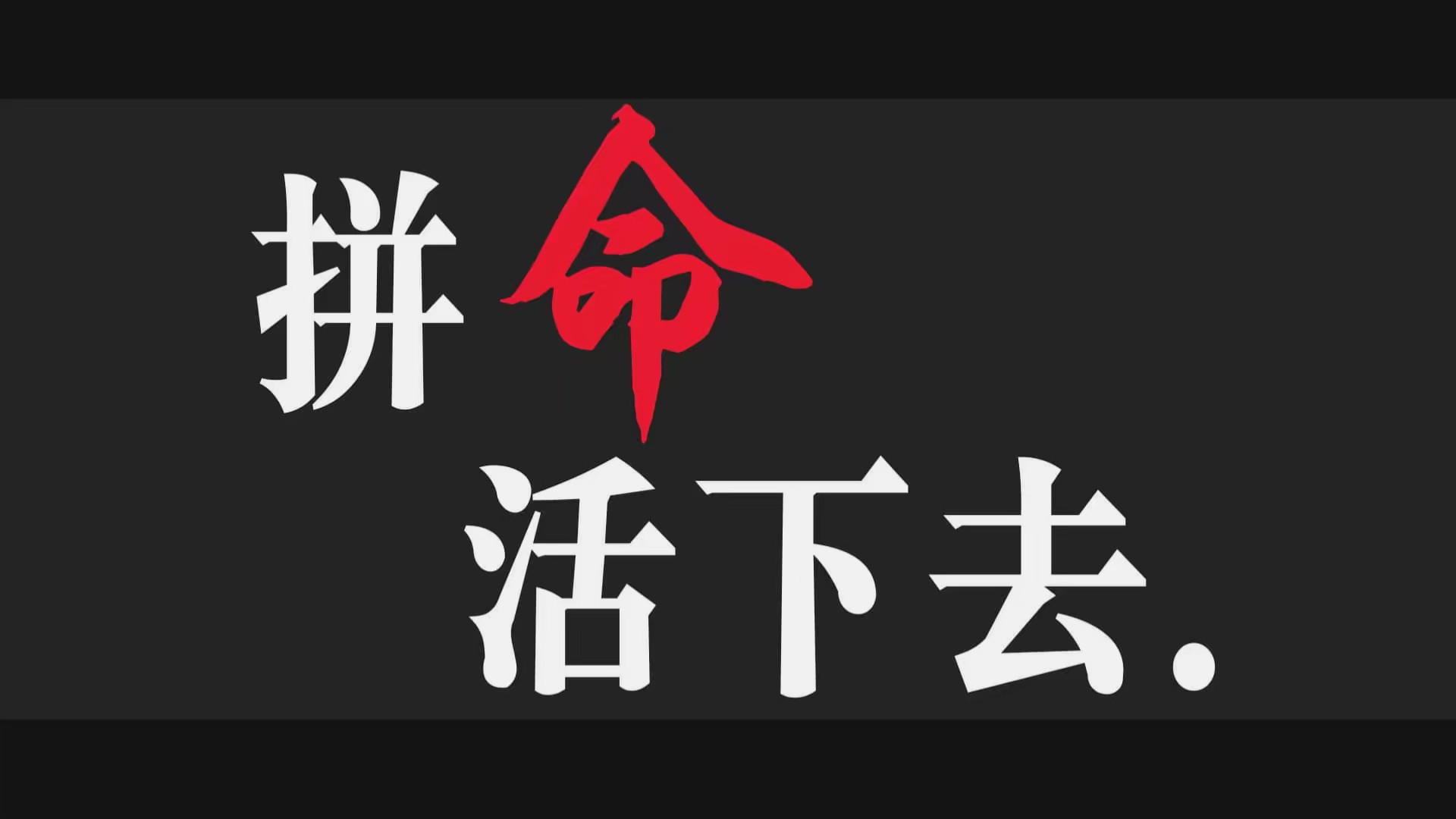 拼命
活下去.